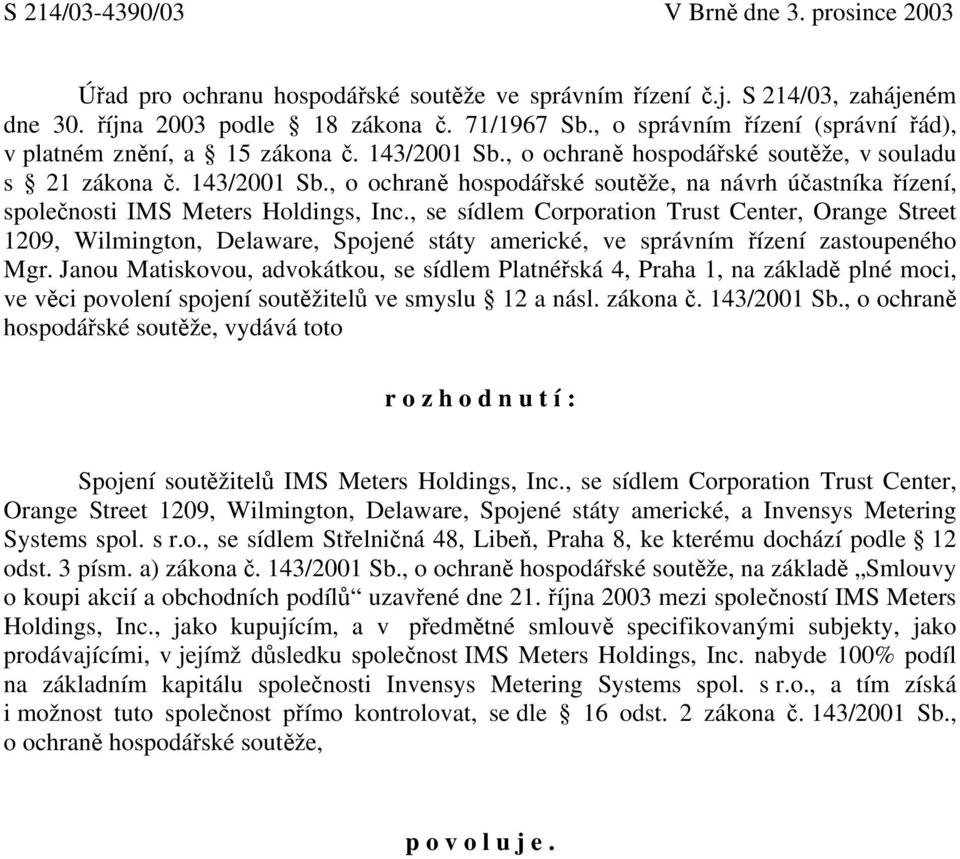 S 214/03-4390/03 V Brně dne 3. prosince 2003

Úřad pro ochranu hospodářské soutěže ve správním řízení č.j. S 214/03, zahájeném dne 30. října 2003 podle § 18 zákona č. 71/1967 Sb., o správním řízení (správní řád), v platném znění, a § 15 zákona č. 143/2001 Sb., o ochraně hospodářské soutěže, v souladu s § 21 zákona č. 143/2001 Sb., o ochraně hospodářské soutěže, na návrh účastníka řízení, společnosti IMS Meters Holdings, Inc., se sídlem Corporation Trust Center, Orange Street 1209, Wilmington, Delaware, Spojené státy americké, ve správním řízení zastoupeného Mgr. Janou Matiskovou, advokátkou, se sídlem Platnéřská 4, Praha 1, na základě plné moci, ve věci povolení spojení soutěžitelů ve smyslu § 12 a násl. zákona č. 143/2001 Sb., o ochraně hospodářské soutěže, vydává toto

r o z h o d n u t í :

Spojení soutěžitelů IMS Meters Holdings, Inc., se sídlem Corporation Trust Center, Orange Street 1209, Wilmington, Delaware, Spojené státy americké, a Invensys Metering Systems spol. s r.o., se sídlem Střelničná 48, Libeň, Praha 8, ke kterému dochází podle § 12 odst. 3 písm. a) zákona č. 143/2001 Sb., o ochraně hospodářské soutěže, na základě „Smlouvy o koupi akcií a obchodních podílů“ uzavřené dne 21. října 2003 mezi společností IMS Meters Holdings, Inc., jako kupujícím, a v předmětné smlouvě specifikovanými subjekty, jako prodávajícími, v jejímž důsledku společnost IMS Meters Holdings, Inc. nabyde 100% podíl na základním kapitálu společnosti Invensys Metering Systems spol. s r.o., a tím získá i možnost tuto společnost přímo kontrolovat, se dle § 16 odst. 2 zákona č. 143/2001 Sb., o ochraně hospodářské soutěže,

p o v o l u j e .